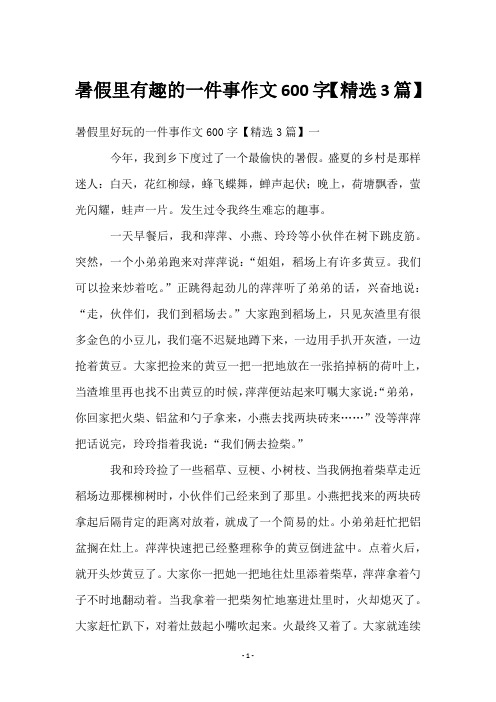 暑假里有趣的一件事作文600字【精选3篇】

暑假里好玩的一件事作文600字【精选3篇】一

今年，我到乡下度过了一个最愉快的暑假。盛夏的乡村是那样迷人：白天，花红柳绿，蜂飞蝶舞，蝉声起伏；晚上，荷塘飘香，萤光闪耀，蛙声一片。发生过令我终生难忘的趣事。

一天早餐后，我和萍萍、小燕、玲玲等小伙伴在树下跳皮筋。突然，一个小弟弟跑来对萍萍说：“姐姐，稻场上有许多黄豆。我们可以捡来炒着吃。”正跳得起劲儿的萍萍听了弟弟的话，兴奋地说：“走，伙伴们，我们到稻场去。”大家跑到稻场上，只见灰渣里有很多金色的小豆儿，我们毫不迟疑地蹲下来，一边用手扒开灰渣，一边抢着黄豆。大家把捡来的黄豆一把一把地放在一张掐掉柄的荷叶上，当渣堆里再也找不出黄豆的时候，萍萍便站起来叮嘱大家说：“弟弟，你回家把火柴、铝盆和勺子拿来，小燕去找两块砖来……”没等萍萍把话说完，玲玲指着我说：“我们俩去捡柴。”

我和玲玲捡了一些稻草、豆梗、小树枝、当我俩抱着柴草走近稻场边那棵柳树时，小伙伴们已经来到了那里。小燕把找来的两块砖拿起后隔肯定的距离对放着，就成了一个简易的灶。小弟弟赶忙把铝盆搁在灶上。萍萍快速把已经整理称争的黄豆倒进盆中。点着火后，就开头炒黄豆了。大家你一把她一把地往灶里添着柴草，萍萍拿着勺子不时地翻动着。当我拿着一把柴匆忙地塞进灶里时，火却熄灭了。大家赶忙趴下，对着灶鼓起小嘴吹起来。火最终又着了。大家就连续

- 1 -